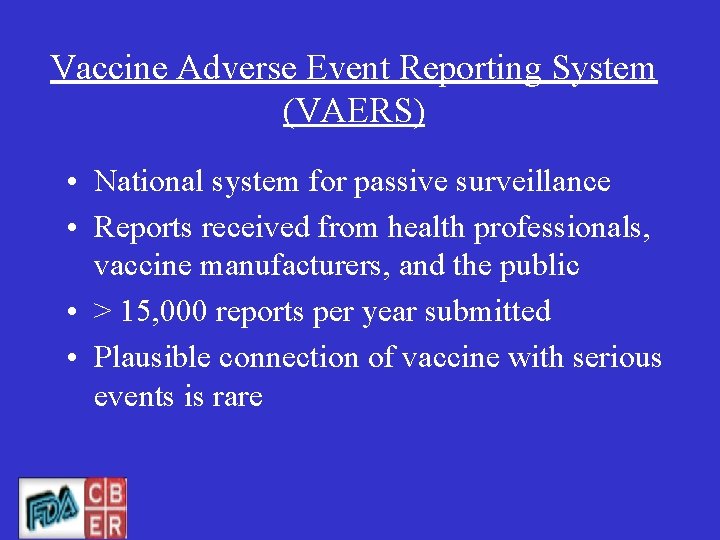 Vaccine Adverse Event Reporting System (VAERS)

• National system for passive surveillance
• Reports received from health professionals, vaccine manufacturers, and the public
• > 15,000 reports per year submitted
• Plausible connection of vaccine with serious events is rare

FDA CBER